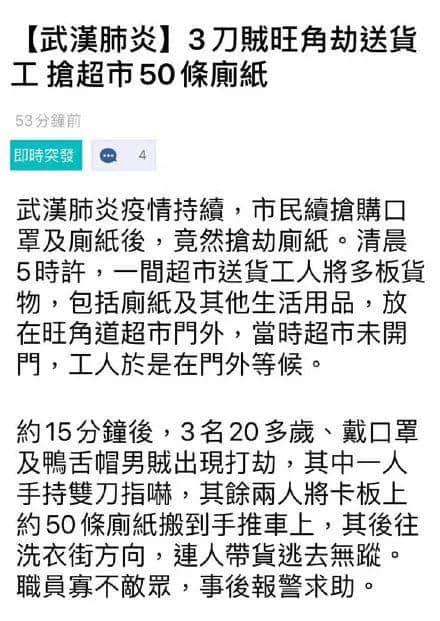 【武漢肺炎】3刀賊旺角劫送貨工 搶超市50條廁紙

53分鐘前

即時突發

4

武漢肺炎疫情持續，市民續搶購口罩及廁紙後，竟然搶劫廁紙。清晨5時許，一間超市送貨工人將多板貨物，包括廁紙及其他生活用品，放在旺角道超市門外，當時超市未開門，工人於是在門外等候。

約15分鐘後，3名20多歲、戴口罩及鴨舌帽男賊出現打劫，其中一人手持雙刀指嚇，其餘兩人將卡板上約50條廁紙搬到手推車上，其後往洗衣街方向，連人帶貨逃去無蹤。職員寡不敵眾，事後報警求助。